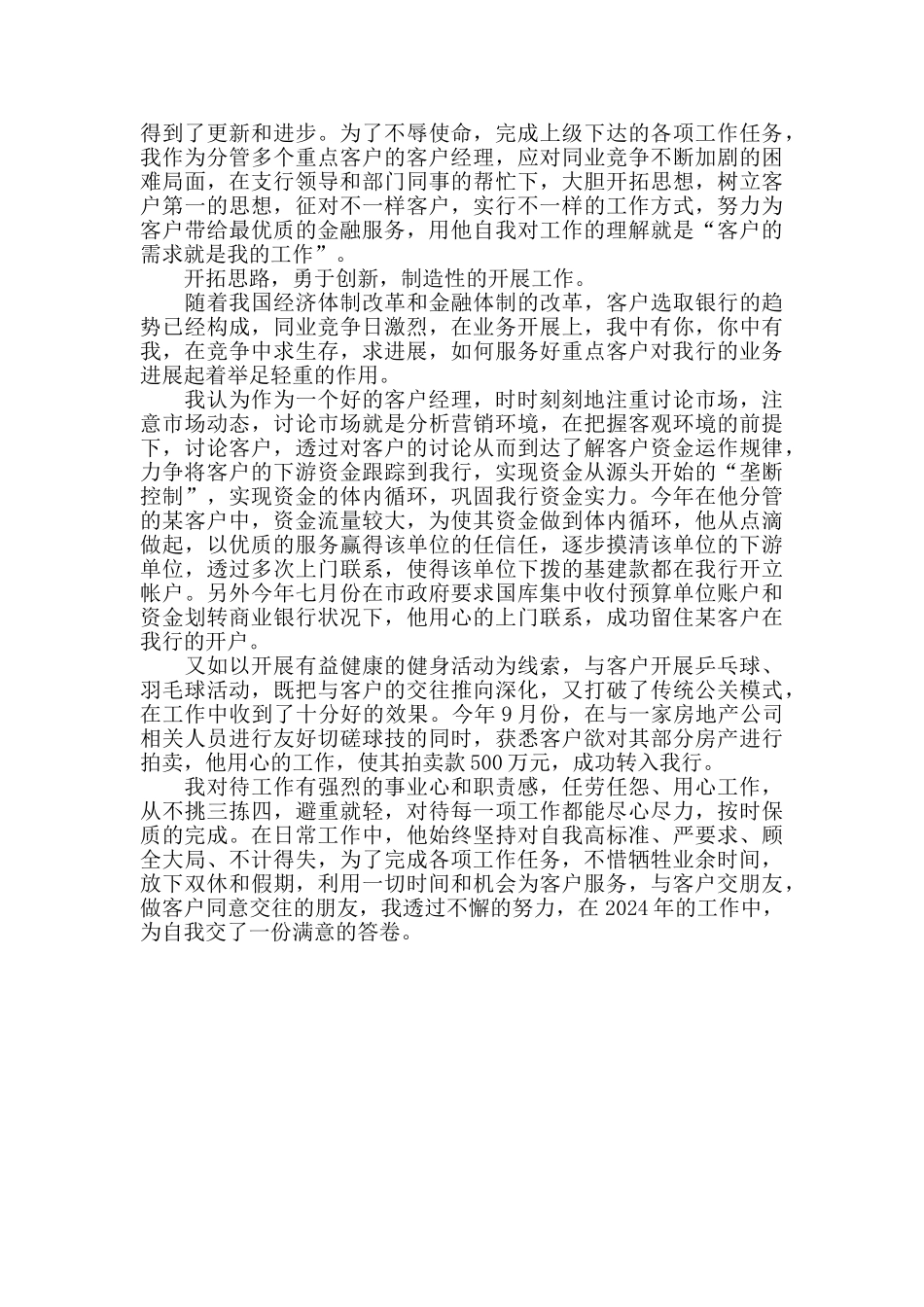 得到了更新和进步。为了不辱使命，完成上级下达的各项工作任务，我作为分管多个重点客户的客户经理，应对同业竞争不断加剧的困难局面，在支行领导和部门同事的帮忙下，大胆开拓思想，树立客户第一的思想，征对不一样客户，实行不一样的工作方式，努力为客户带给最优质的金融服务，用他自我对工作的理解就是“客户的需求就是我的工作”。

开拓思路，勇于创新，制造性的开展工作。

随着我国经济体制改革和金融体制的改革，客户选取银行的趋势已经构成，同业竞争日激烈，在业务开展上，我中有你，你中有我，在竞争中求生存，求进展，如何服务好重点客户对我行的业务进展起着举足轻重的作用。

我认为作为一个好的客户经理，时时刻刻地注重讨论市场，注意市场动态，讨论市场就是分析营销环境，在把握客观环境的前提下，讨论客户，透过对客户的讨论从而到达了解客户资金运作规律，力争将客户的下游资金跟踪到我行，实现资金从源头开始的“垄断控制”，实现资金的体内循环，巩固我行资金实力。今年在他分管的某客户中，资金流量较大，为使其资金做到体内循环，他从点滴做起，以优质的服务赢得该单位的任信任，逐步摸清该单位的下游单位，透过多次上门联系，使得该单位下拨的基建款都在我行开立帐户。另外今年七月份在市政府要求国库集中收付预算单位账户和资金划转商业银行状况下，他用心的上门联系，成功留住某客户在我行的开户。

又如以开展有益健康的健身活动为线索，与客户开展乒乓球、羽毛球活动，既把与客户的交往推向深化，又打破了传统公关模式，在工作中收到了十分好的效果。今年9月份，在与一家房地产公司相关人员进行友好切磋球技的同时，获悉客户欲对其部分房产进行拍卖，他用心的工作，使其拍卖款500万元，成功转入我行。

我对待工作有强烈的事业心和职责感，任劳任怨、用心工作，从不挑三拣四，避重就轻，对待每一项工作都能尽心尽力，按时保质的完成。在日常工作中，他始终坚持对自我高标准、严要求、顾全大局、不计得失，为了完成各项工作任务，不惜牺牲业余时间，放下双休和假期，利用一切时间和机会为客户服务，与客户交朋友，做客户同意交往的朋友，我透过不懈的努力，在2024年的工作中，为自我交了一份满意的答卷。